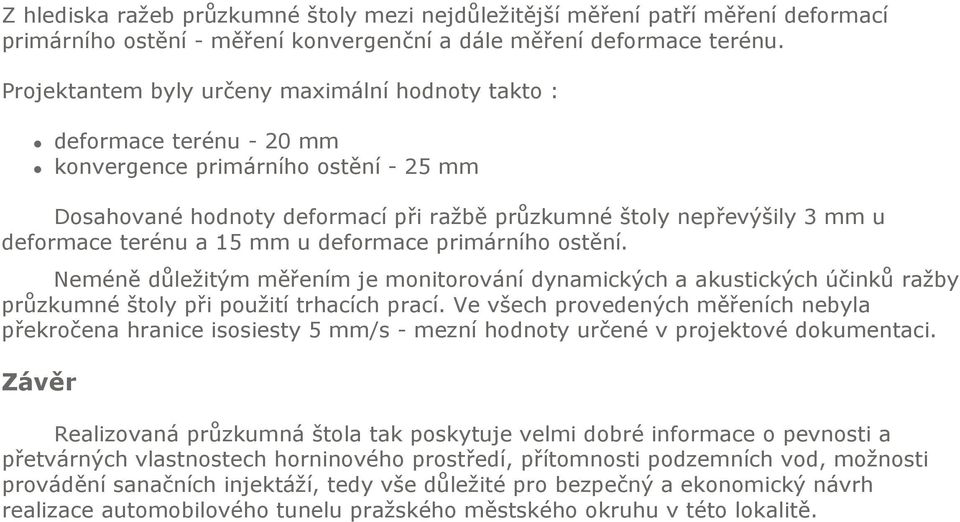 Z hlediska ražeb průzkumné štoly mezi nejdůležitější měření patří měření deformací primárního ostění - měření konvergenční a dále měření deformace terénu.

Projektantem byly určeny maximální hodnoty takto :

- deformace terénu - 20 mm
- konvergence primárního ostění - 25 mm

Dosahované hodnoty deformací při ražbě průzkumné štoly nepřevýšily 3 mm u deformace terénu a 15 mm u deformace primárního ostění.

Neméně důležitým měřením je monitorování dynamických a akustických účinků ražby průzkumné štoly při použití trhacích prací. Ve všech provedených měřeních nebyla překročena hranice isosiesty 5 mm/s - mezní hodnoty určené v projektové dokumentaci.

Závěr

Realizovaná průzkumná štola tak poskytuje velmi dobré informace o pevnosti a přetvárných vlastnostech horninového prostředí, přítomnosti podzemních vod, možnosti provádění sanačních injektáží, tedy vše důležité pro bezpečný a ekonomický návrh realizace automobilového tunelu pražského městského okruhu v této lokalitě.